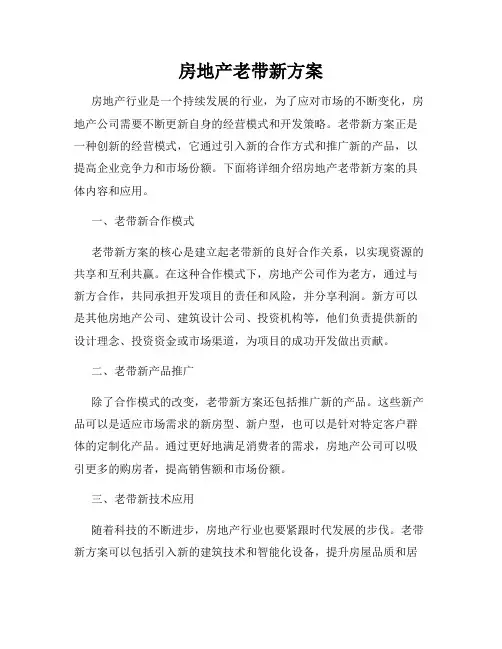 房地产老带新方案

房地产行业是一个持续发展的行业，为了应对市场的不断变化，房地产公司需要不断更新自身的经营模式和开发策略。老带新方案正是一种创新的经营模式，它通过引入新的合作方式和推广新的产品，以提高企业竞争力和市场份额。下面将详细介绍房地产老带新方案的具体内容和应用。

一、老带新合作模式

老带新方案的核心是建立起老带新的良好合作关系，以实现资源的共享和互利共赢。在这种合作模式下，房地产公司作为老方，通过与新方合作，共同承担开发项目的责任和风险，并分享利润。新方可以是其他房地产公司、建筑设计公司、投资机构等，他们负责提供新的设计理念、投资资金或市场渠道，为项目的成功开发做出贡献。

二、老带新产品推广

除了合作模式的改变，老带新方案还包括推广新的产品。这些新产品可以是适应市场需求的新房型、新户型，也可以是针对特定客户群体的定制化产品。通过更好地满足消费者的需求，房地产公司可以吸引更多的购房者，提高销售额和市场份额。

三、老带新技术应用

随着科技的不断进步，房地产行业也要紧跟时代发展的步伐。老带新方案可以包括引入新的建筑技术和智能化设备，提升房屋品质和居